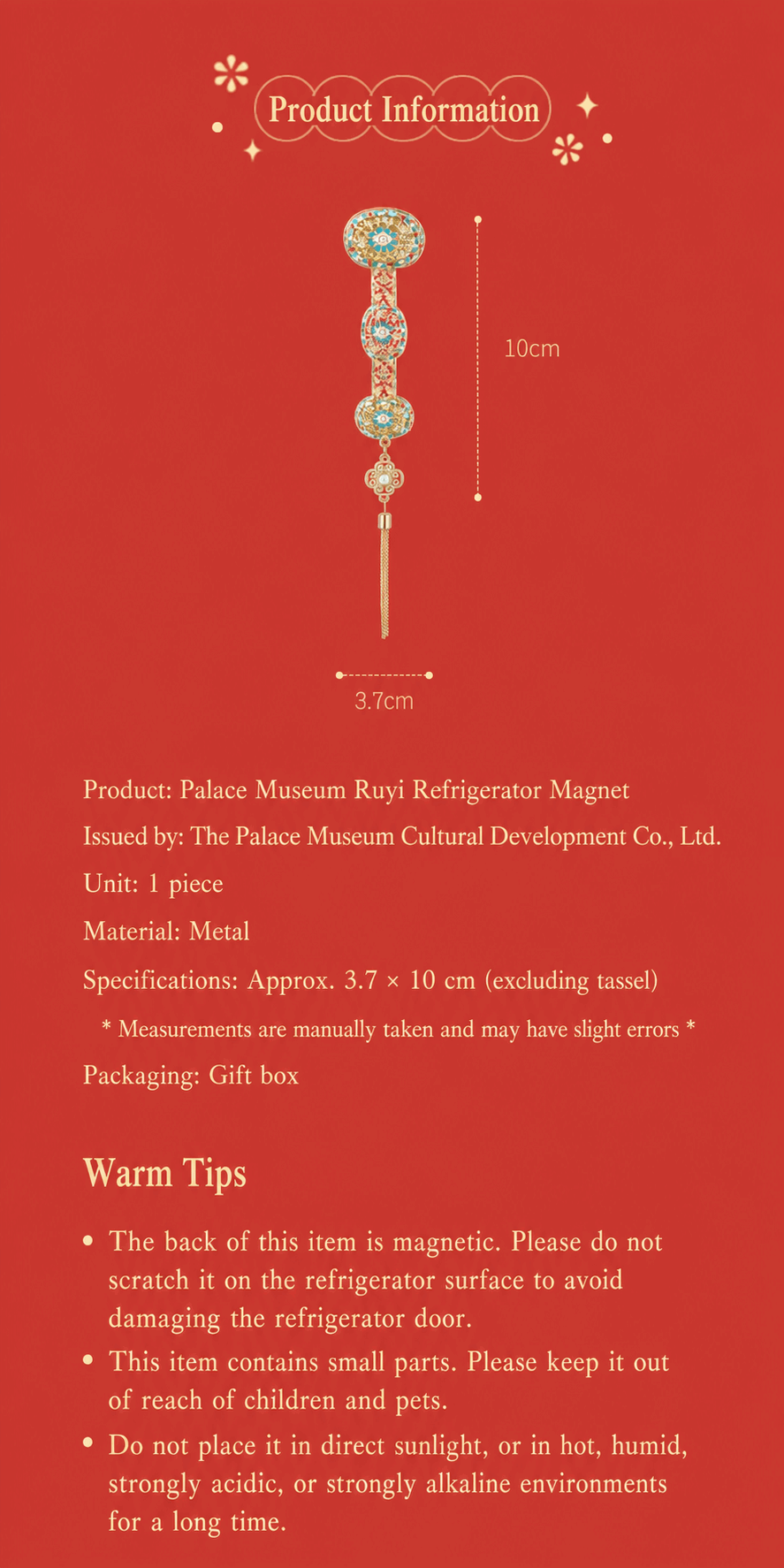 Product Information

10cm

3.7cm

Product: Palace Museum Ruyi Refrigerator Magnet

Issued by: The Palace Museum Cultural Development Co., Ltd.

Unit: 1 piece

Material: Metal

Specifications: Approx. 3.7 × 10 cm (excluding tassel)

* Measurements are manually taken and may have slight errors *

Packaging: Gift box

Warm Tips

• The back of this item is magnetic. Please do not scratch it on the refrigerator surface to avoid damaging the refrigerator door.

• This item contains small parts. Please keep it out of reach of children and pets.

• Do not place it in direct sunlight, or in hot, humid, strongly acidic, or strongly alkaline environments for a long time.